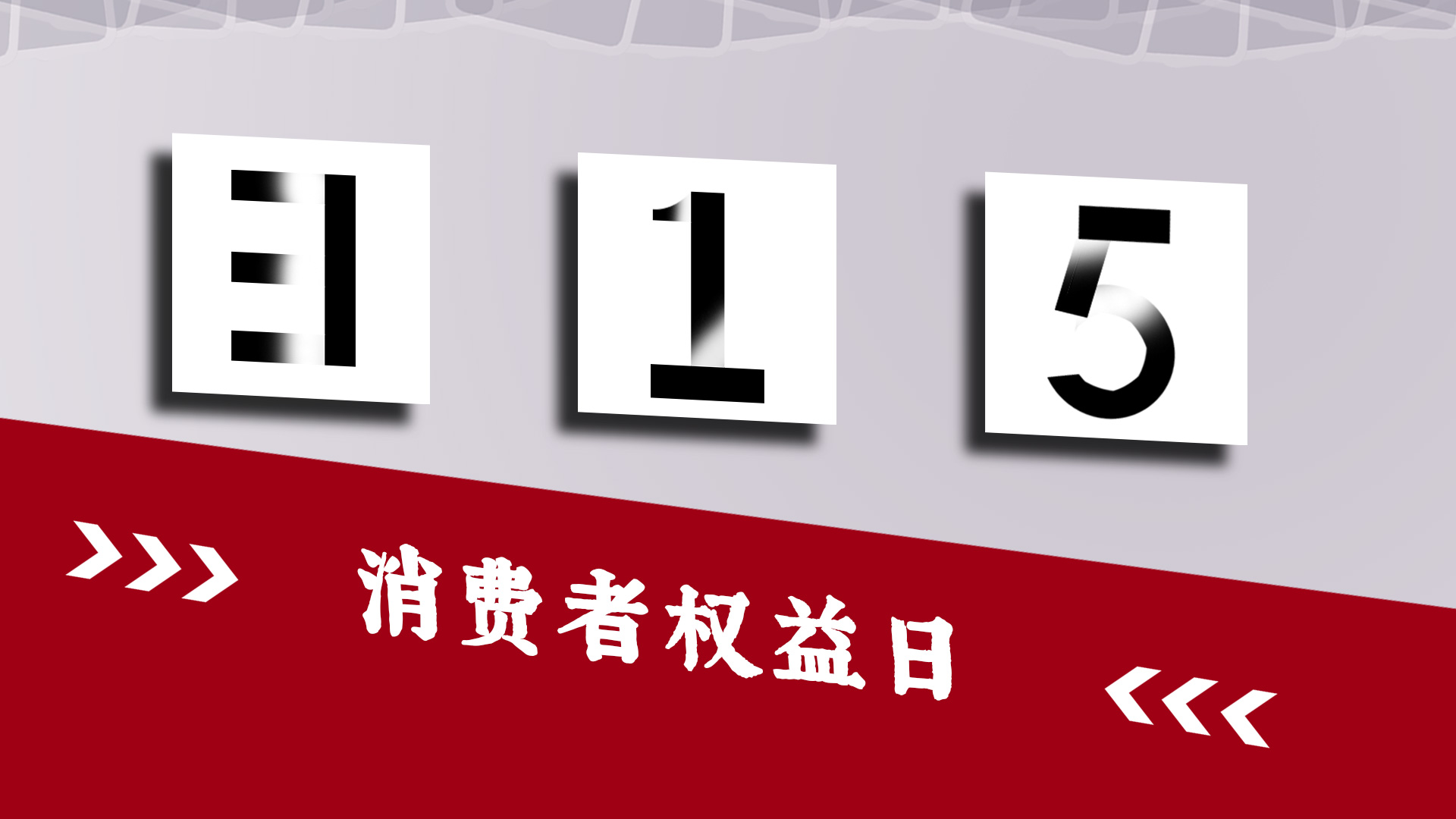 3 1 5

>>>

消费者权益日

<<<